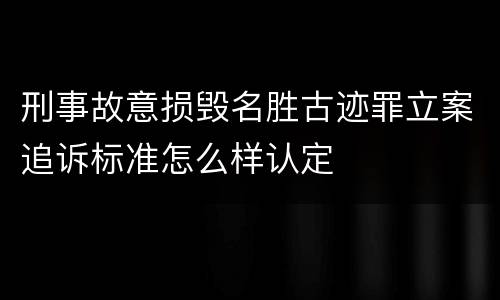 刑事故意损毁名胜古迹罪立案追诉标准怎么样认定